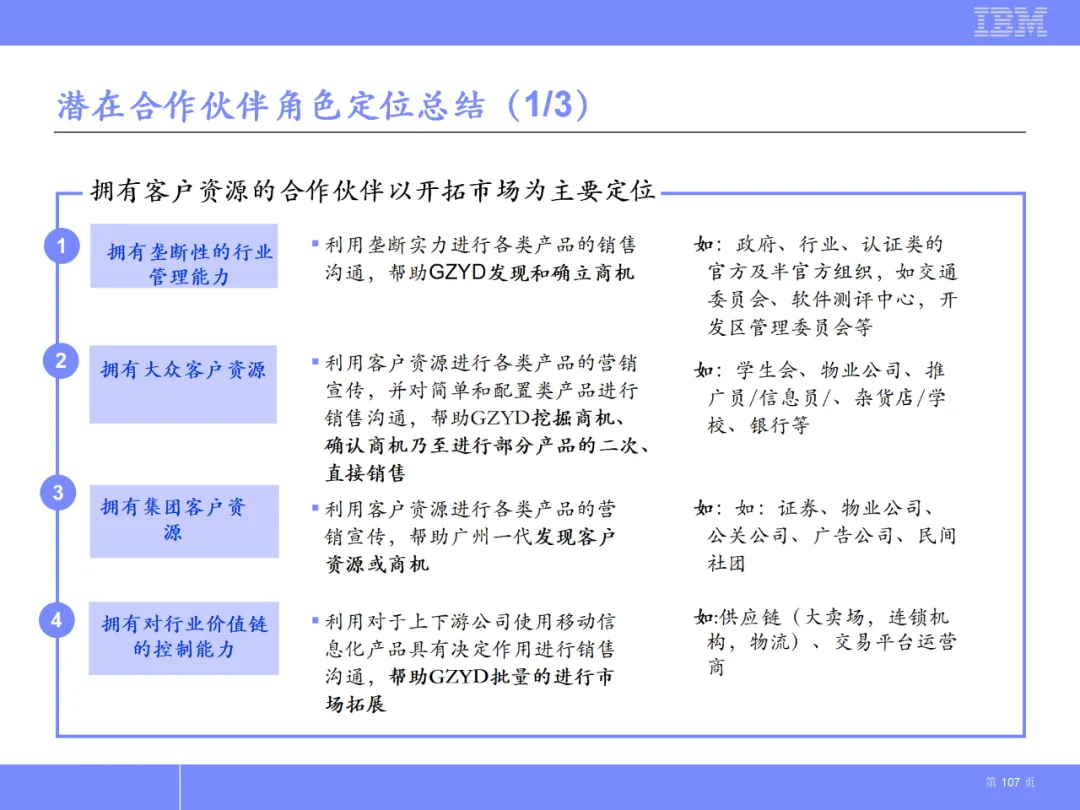 IBM

潜在合作伙伴角色定位总结（1/3）

拥有客户资源的合作伙伴以开拓市场为主要定位

1 拥有垄断性的行业管理能力

▪ 利用垄断实力进行各类产品的销售沟通，帮助GZYD发现和确立商机

如：政府、行业、认证类的官方及半官方组织，如交通委员会、软件测评中心，开发区管理委员会等

2 拥有大众客户资源

▪ 利用客户资源进行各类产品的营销宣传，并对简单和配置类产品进行销售沟通，帮助GZYD挖掘商机、确认商机乃至进行部分产品的二次、直接销售

如：学生会、物业公司、推广员/信息员/、杂货店/学校、银行等

3 拥有集团客户资源

▪ 利用客户资源进行各类产品的营销宣传，帮助广州一代发现客户资源或商机

如：如：证券、物业公司、公关公司、广告公司、民间社团

4 拥有对行业价值链的控制能力

▪ 利用对于上下游公司使用移动信息化产品具有决定作用进行销售沟通，帮助GZYD批量的进行市场拓展

如:供应链（大卖场，连锁机构，物流）、交易平台运营商

第 107 页